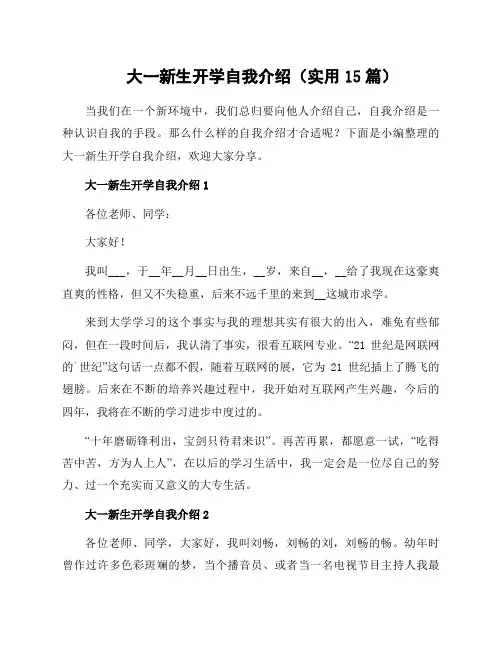 大一新生开学自我介绍（实用 15 篇）

当我们在一个新环境中，我们总归要向他人介绍自己，自我介绍是一种认识自我的手段。那么什么样的自我介绍才合适呢？下面是小编整理的大一新生开学自我介绍，欢迎大家分享。

大一新生开学自我介绍 1

各位老师、同学：

大家好！

我叫___，于__年__月__日出生，__岁，来自__，__给了我现在这豪爽直爽的性格，但又不失稳重，后来不远千里的来到__这城市求学。

来到大学学习的这个事实与我的理想其实有很大的出入，难免有些郁闷，但在一段时间后，我认清了事实，很看互联网专业。“21 世纪是网联网的`世纪”这句话一点都不假，随着互联网的展，它为 21 世纪插上了腾飞的翅膀。后来在不断的培养兴趣过程中，我开始对互联网产生兴趣，今后的四年，我将在不断的学习进步中度过的。

“十年磨砺锋利出，宝剑只待君来识”。再苦再累，都愿意一试，“吃得苦中苦，方为人上人”，在以后的学习生活中，我一定会是一位尽自己的努力、过一个充实而又意义的大专生活。

大一新生开学自我介绍 2

各位老师、同学，大家好，我叫刘畅，刘畅的刘，刘畅的畅。幼年时曾作过许多色彩斑斓的梦，当个播音员、或者当一名电视节目主持人我最